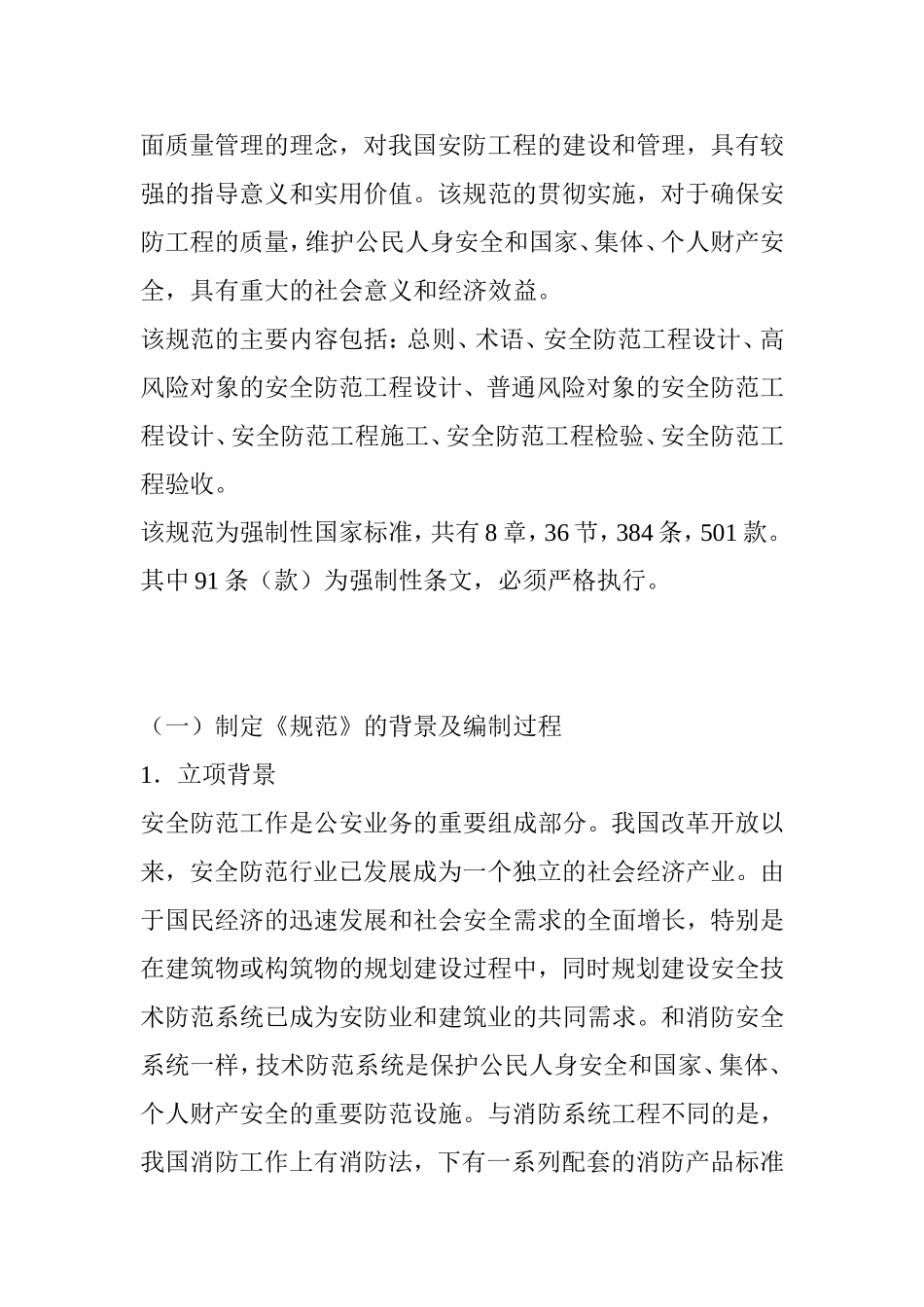 面质量管理的理念，对我国安防工程的建设和管理，具有较强的指导意义和实用价值。该规范的贯彻实施，对于确保安防工程的质量，维护公民人身安全和国家、集体、个人财产安全，具有重大的社会意义和经济效益。

该规范的主要内容包括：总则、术语、安全防范工程设计、高风险对象的安全防范工程设计、普通风险对象的安全防范工程设计、安全防范工程施工、安全防范工程检验、安全防范工程验收。

该规范为强制性国家标准，共有8章，36节，384条，501款。其中91条（款）为强制性条文，必须严格执行。

（一）制定《规范》的背景及编制过程

1．立项背景

安全防范工作是公安业务的重要组成部分。我国改革开放以来，安全防范行业已发展成为一个独立的社会经济产业。由于国民经济的迅速发展和社会安全需求的全面增长，特别是在建筑物或构筑物的规划建设过程中，同时规划建设安全技术防范系统已成为安防业和建筑业的共同需求。和消防安全系统一样，技术防范系统是保护公民人身安全和国家、集体、个人财产安全的重要防范设施。与消防系统工程不同的是，我国消防工作上有消防法，下有一系列配套的消防产品标准